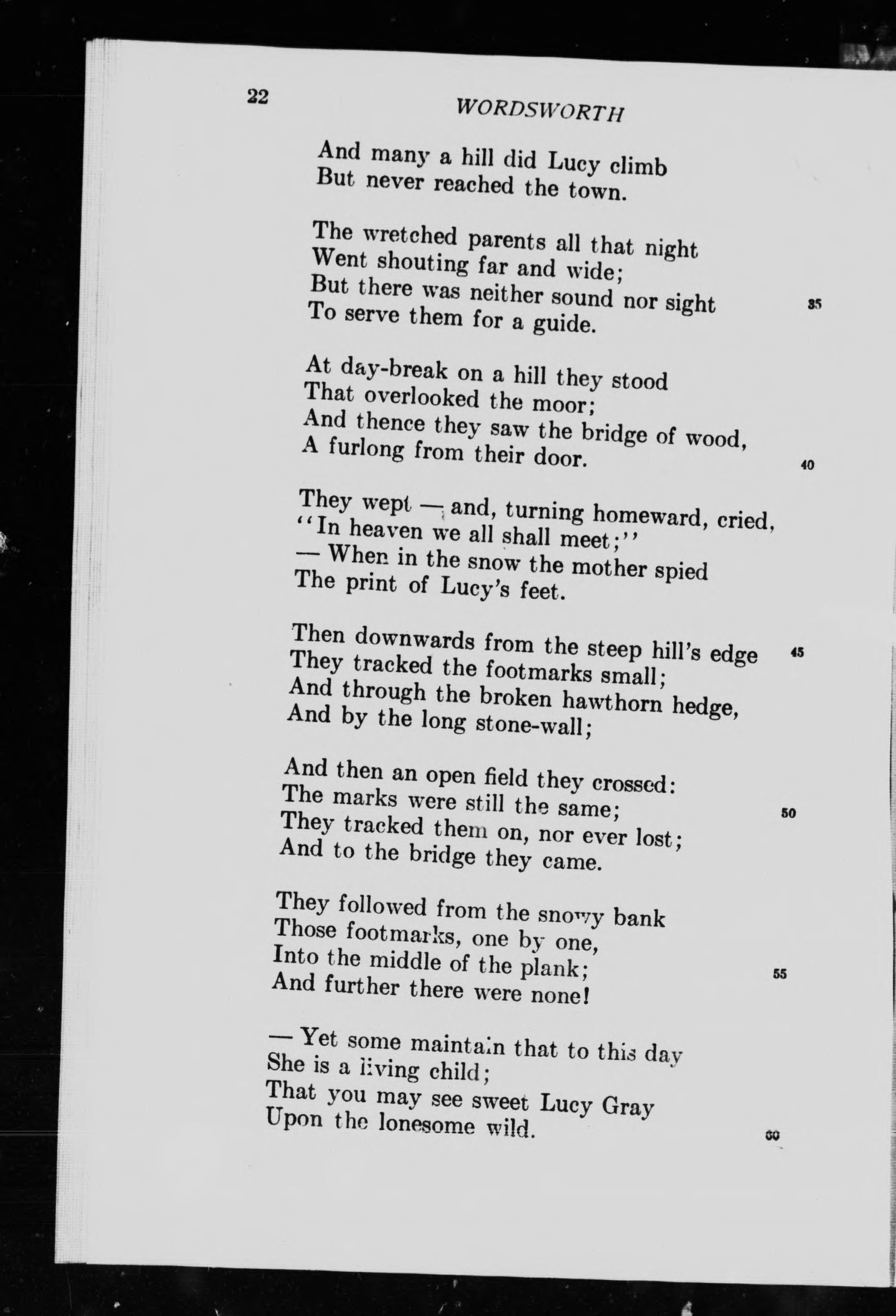 22 WORDSWORTH

And many a hill did Lucy climb
But never reached the town.

The wretched parents all that night
Went shouting far and wide;
But there was neither sound nor sight 35
To serve them for a guide.

At day-break on a hill they stood
That overlooked the moor;
And thence they saw the bridge of wood,
A furlong from their door. 40

They wept — and, turning homeward, cried,
"In heaven we all shall meet;"
— When in the snow the mother spied
The print of Lucy's feet.

Then downwards from the steep hill's edge 45
They tracked the footmarks small;
And through the broken hawthorn hedge,
And by the long stone-wall;

And then an open field they crossed:
The marks were still the same; 50
They tracked them on, nor ever lost;
And to the bridge they came.

They followed from the snowy bank
Those footmarks, one by one,
Into the middle of the plank; 55
And further there were none!

— Yet some maintain that to this day
She is a living child;
That you may see sweet Lucy Gray
Upon the lonesome wild. 60